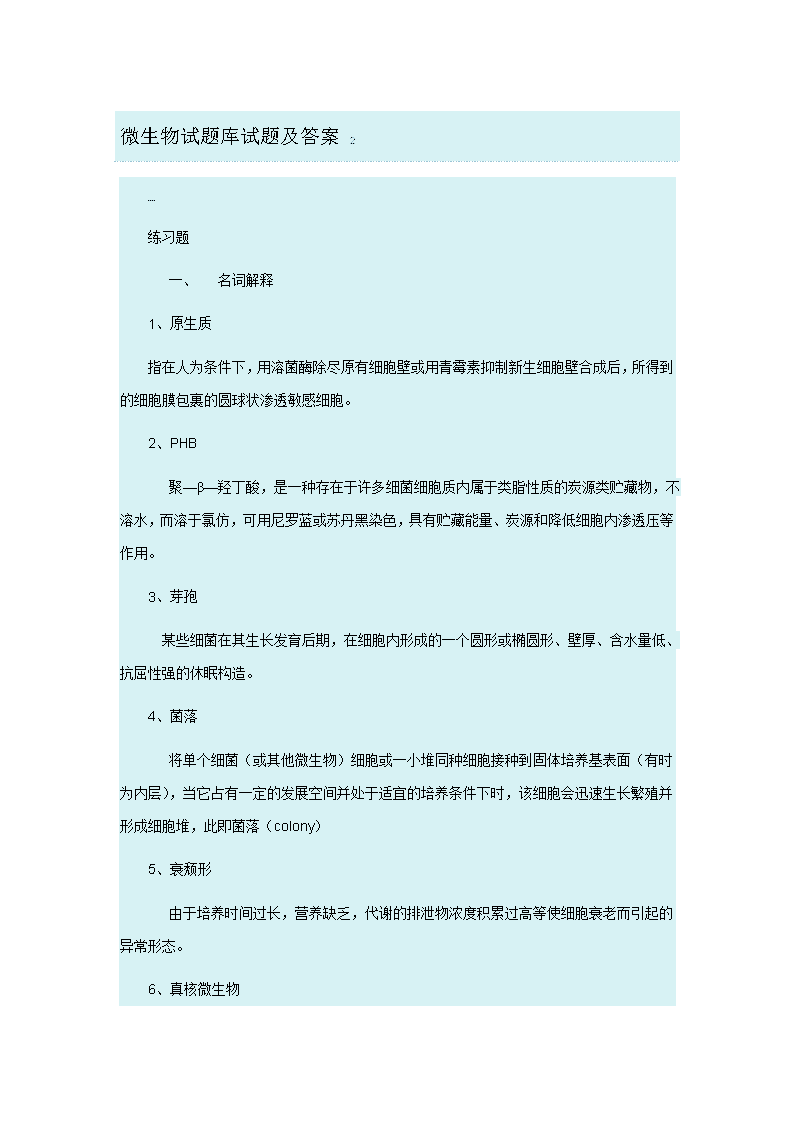 微生物试题库试题及答案 2

...

练习题

一、 名词解释

1、原生质

指在人为条件下，用溶菌酶除尽原有细胞壁或用青霉素抑制新生细胞壁合成后，所得到的细胞膜包裹的圆球状渗透敏感细胞。

2、PHB

聚—β—羟丁酸，是一种存在于许多细菌细胞质内属于类脂性质的炭源类贮藏物，不溶水，而溶于氯仿，可用尼罗蓝或苏丹黑染色，具有贮藏能量、炭源和降低细胞内渗透压等作用。

3、芽孢

某些细菌在其生长发育后期，在细胞内形成的一个圆形或椭圆形、壁厚、含水量低、抗屈性强的休眠构造。

4、菌落

将单个细菌（或其他微生物）细胞或一小堆同种细胞接种到固体培养基表面（有时为内层），当它占有一定的发展空间并处于适宜的培养条件下时，该细胞会迅速生长繁殖并形成细胞堆，此即菌落（colony）

5、衰颓形

由于培养时间过长，营养缺乏，代谢的排泄物浓度积累过高等使细胞衰老而引起的异常形态。

6、真核微生物